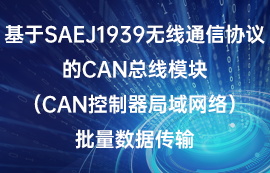 基于SAEJ1939无线通信协议的CAN总线模块（CAN控制器局域网络）批量数据传输